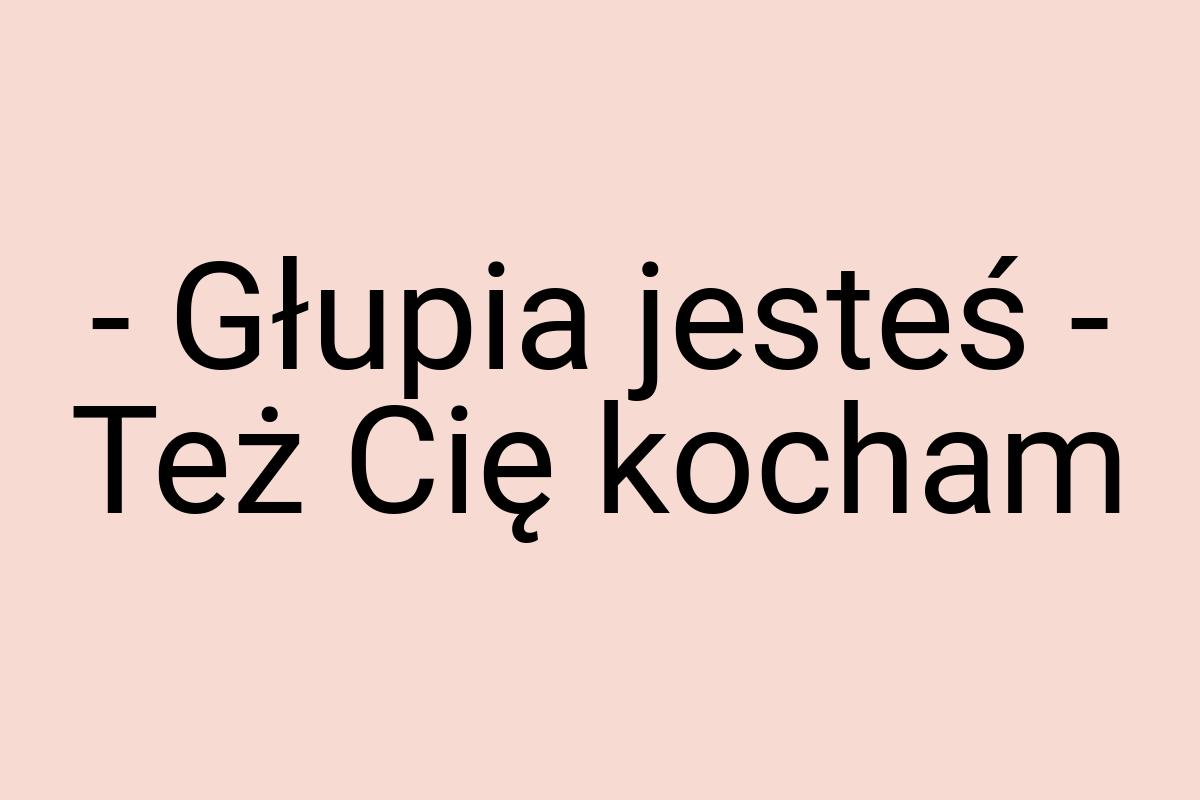 - Głupia jesteś - Też Cię kocham